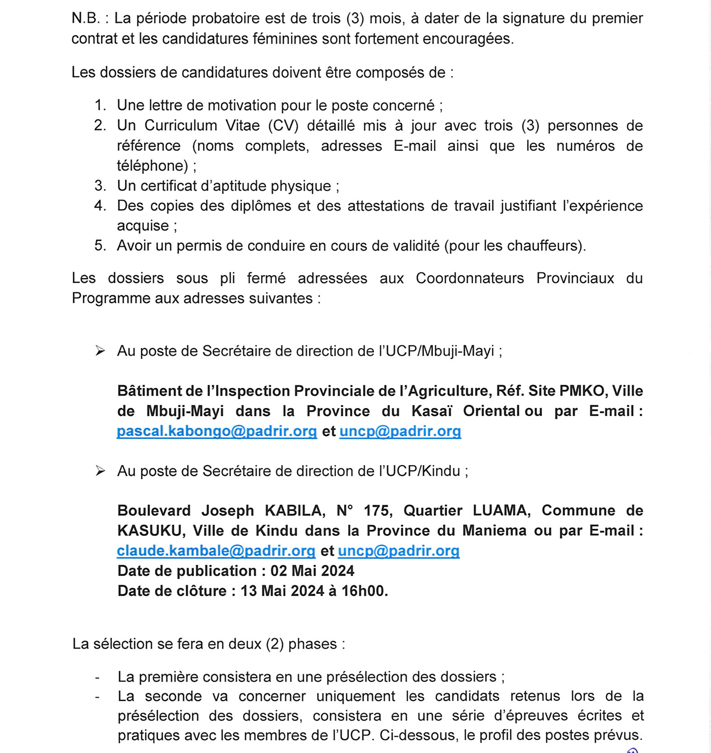 N.B. : La période probatoire est de trois (3) mois, à dater de la signature du premier contrat et les candidatures féminines sont fortement encouragées.

Les dossiers de candidatures doivent être composés de :

1. Une lettre de motivation pour le poste concerné ;
2. Un Curriculum Vitae (CV) détaillé mis à jour avec trois (3) personnes de référence (noms complets, adresses E-mail ainsi que les numéros de téléphone) ;
3. Un certificat d'aptitude physique ;
4. Des copies des diplômes et des attestations de travail justifiant l'expérience acquise ;
5. Avoir un permis de conduire en cours de validité (pour les chauffeurs).

Les dossiers sous pli fermé adressées aux Coordonnateurs Provinciaux du Programme aux adresses suivantes :

➢ Au poste de Secrétaire de direction de l'UCP/Mbuji-Mayi ;

Bâtiment de l'Inspection Provinciale de l'Agriculture, Réf. Site PMKO, Ville de Mbuji-Mayi dans la Province du Kasaï Oriental ou par E-mail : pascal.kabongo@padrir.org et uncp@padrir.org

➢ Au poste de Secrétaire de direction de l'UCP/Kindu ;

Boulevard Joseph KABILA, N° 175, Quartier LUAMA, Commune de KASUKU, Ville de Kindu dans la Province du Maniema ou par E-mail : claude.kambale@padrir.org et uncp@padrir.org
Date de publication : 02 Mai 2024
Date de clôture : 13 Mai 2024 à 16h00.

La sélection se fera en deux (2) phases :

- La première consistera en une présélection des dossiers ;
- La seconde va concerner uniquement les candidats retenus lors de la présélection des dossiers, consistera en une série d'épreuves écrites et pratiques avec les membres de l'UCP. Ci-dessous, le profil des postes prévus.